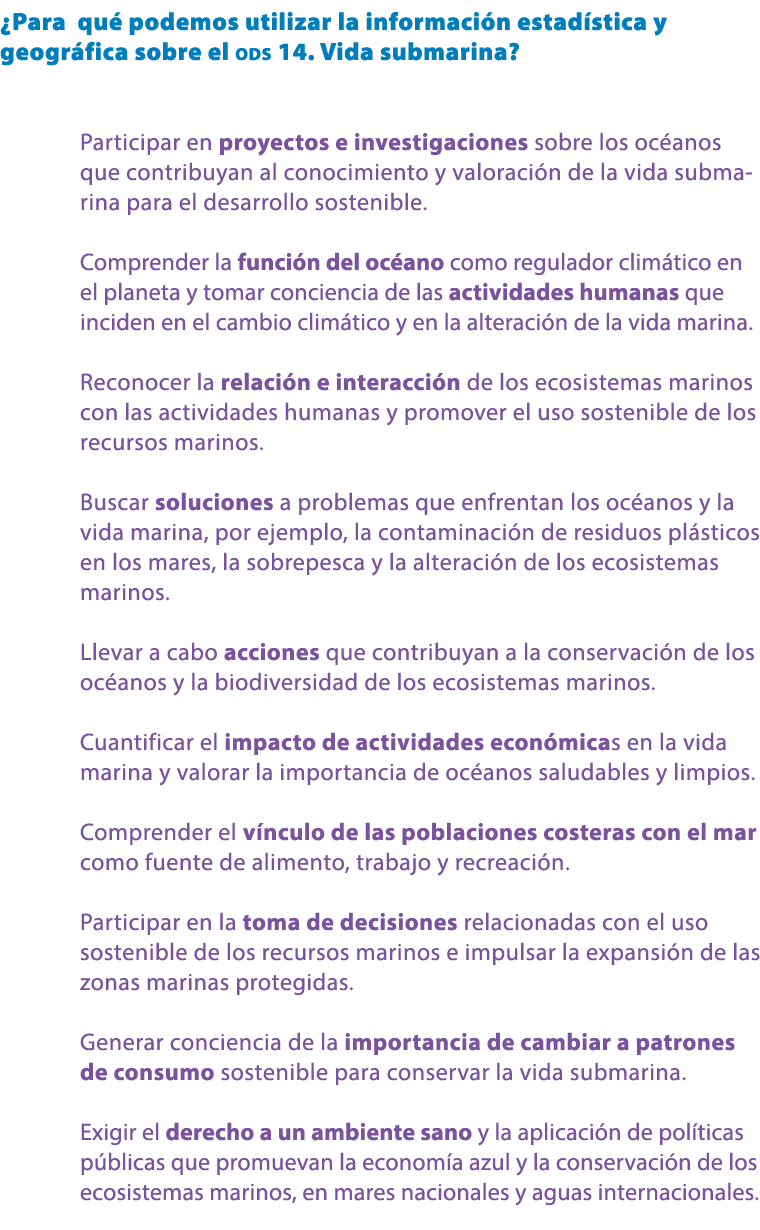 ¿Para qué podemos utilizar la información estadística y geográfica sobre el ODS 14. Vida submarina?

Participar en proyectos e investigaciones sobre los océanos que contribuyan al conocimiento y valoración de la vida submarina para el desarrollo sostenible.

Comprender la función del océano como regulador climático en el planeta y tomar conciencia de las actividades humanas que inciden en el cambio climático y en la alteración de la vida marina.

Reconocer la relación e interacción de los ecosistemas marinos con las actividades humanas y promover el uso sostenible de los recursos marinos.

Buscar soluciones a problemas que enfrentan los océanos y la vida marina, por ejemplo, la contaminación de residuos plásticos en los mares, la sobrepesca y la alteración de los ecosistemas marinos.

Llevar a cabo acciones que contribuyan a la conservación de los océanos y la biodiversidad de los ecosistemas marinos.

Cuantificar el impacto de actividades económicas en la vida marina y valorar la importancia de océanos saludables y limpios.

Comprender el vínculo de las poblaciones costeras con el mar como fuente de alimento, trabajo y recreación.

Participar en la toma de decisiones relacionadas con el uso sostenible de los recursos marinos e impulsar la expansión de las zonas marinas protegidas.

Generar conciencia de la importancia de cambiar a patrones de consumo sostenible para conservar la vida submarina.

Exigir el derecho a un ambiente sano y la aplicación de políticas públicas que promuevan la economía azul y la conservación de los ecosistemas marinos, en mares nacionales y aguas internacionales.